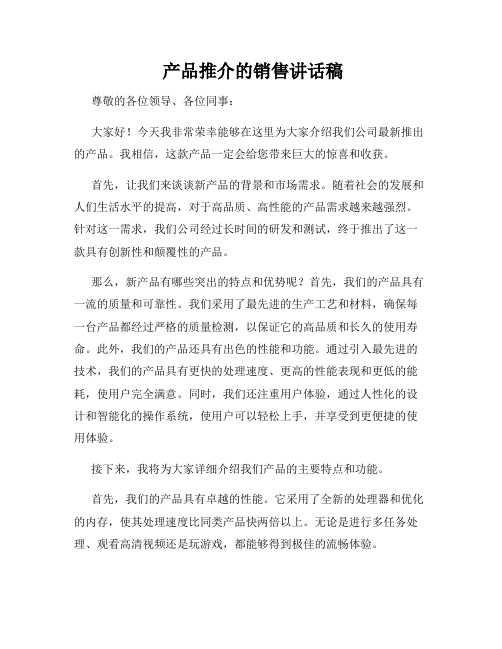 产品推介的销售讲话稿

尊敬的各位领导、各位同事：

大家好！今天我非常荣幸能够在这里为大家介绍我们公司最新推出的产品。我相信，这款产品一定会给您带来巨大的惊喜和收获。

首先，让我们来谈谈新产品的背景和市场需求。随着社会的发展和人们生活水平的提高，对于高品质、高性能的产品需求越来越强烈。针对这一需求，我们公司经过长时间的研发和测试，终于推出了这一款具有创新性和颠覆性的产品。

那么，新产品有哪些突出的特点和优势呢？首先，我们的产品具有一流的质量和可靠性。我们采用了最先进的生产工艺和材料，确保每一台产品都经过严格的质量检测，以保证它的高品质和长久的使用寿命。此外，我们的产品还具有出色的性能和功能。通过引入最先进的技术，我们的产品具有更快的处理速度、更高的性能表现和更低的能耗，使用户完全满意。同时，我们还注重用户体验，通过人性化的设计和智能化的操作系统，使用户可以轻松上手，并享受到更便捷的使用体验。

接下来，我将为大家详细介绍我们产品的主要特点和功能。

首先，我们的产品具有卓越的性能。它采用了全新的处理器和优化的内存，使其处理速度比同类产品快两倍以上。无论是进行多任务处理、观看高清视频还是玩游戏，都能够得到极佳的流畅体验。